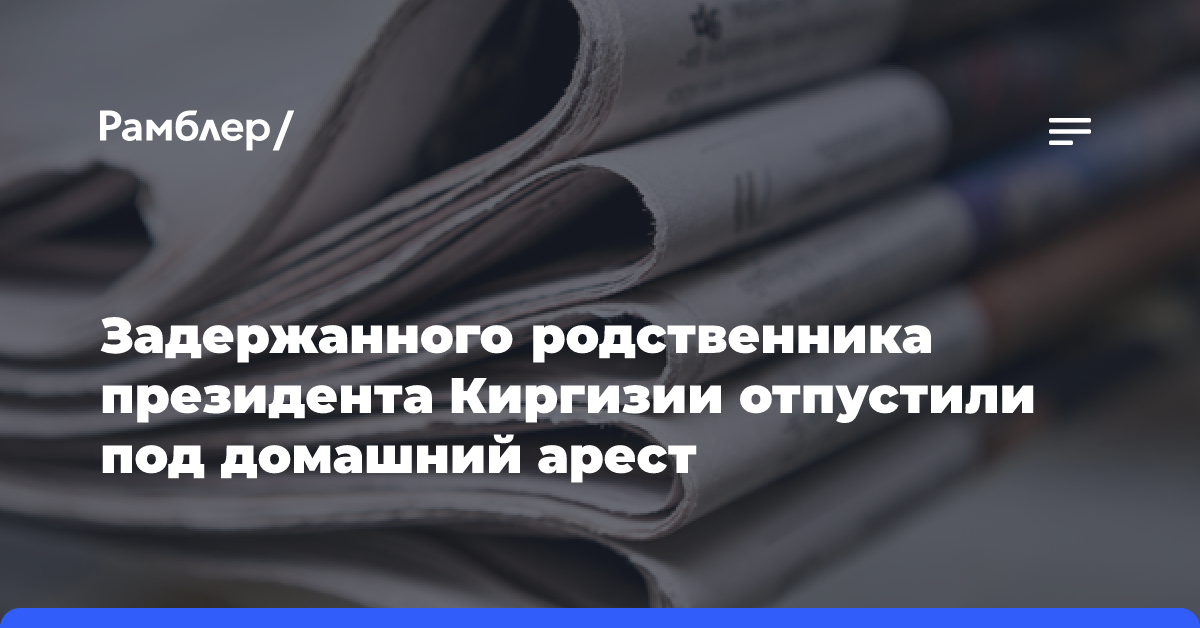 Рамблер/

Задержанного родственника президента Киргизии отпустили под домашний арест